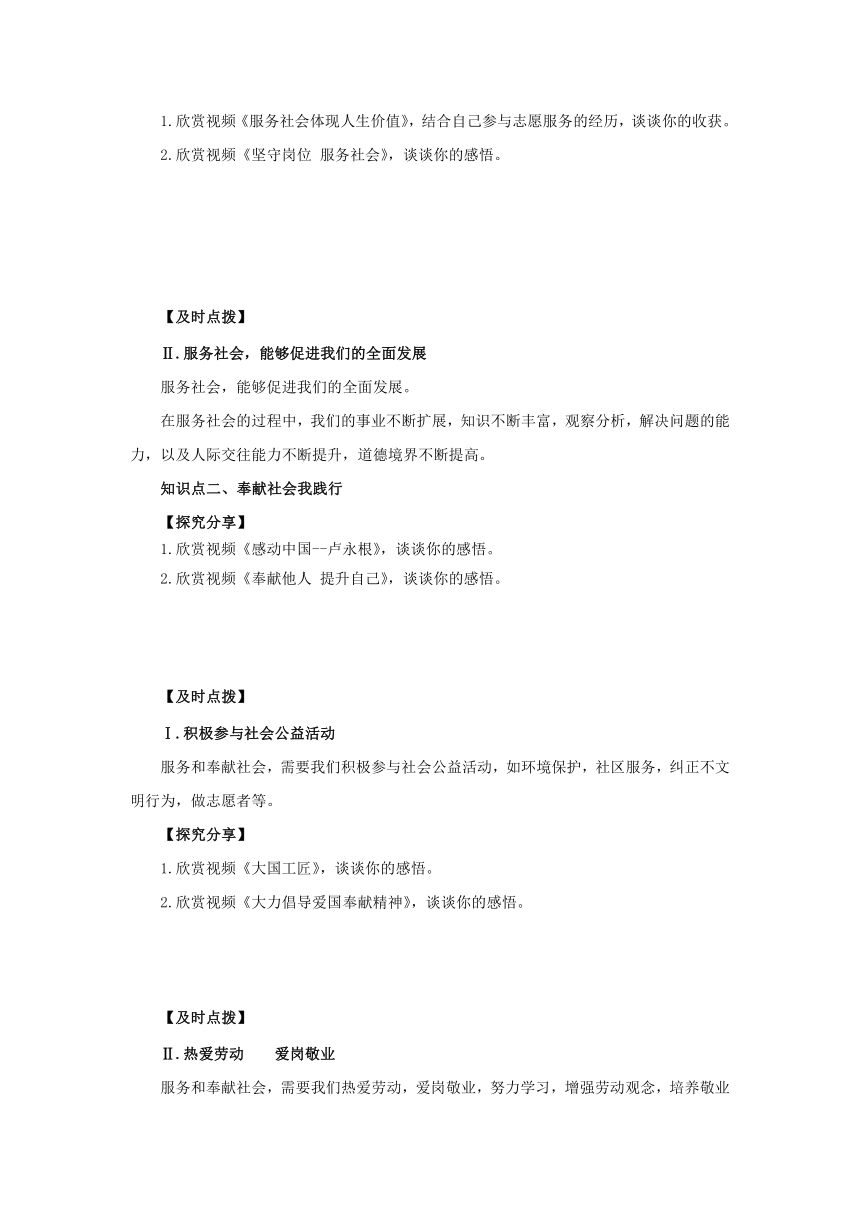 1.欣赏视频《服务社会体现人生价值》，结合自己参与志愿服务的经历，谈谈你的收获。

2.欣赏视频《坚守岗位 服务社会》，谈谈你的感悟。

【及时点拨】

Ⅱ.服务社会，能够促进我们的全面发展

服务社会，能够促进我们的全面发展。

在服务社会的过程中，我们的事业不断扩展，知识不断丰富，观察分析，解决问题的能力，以及人际交往能力不断提升，道德境界不断提高。

知识点二、奉献社会我践行

【探究分享】

1.欣赏视频《感动中国--卢永根》，谈谈你的感悟。

2.欣赏视频《奉献他人 提升自己》，谈谈你的感悟。

【及时点拨】

Ⅰ.积极参与社会公益活动

服务和奉献社会，需要我们积极参与社会公益活动，如环境保护，社区服务，纠正不文明行为，做志愿者等。

【探究分享】

1.欣赏视频《大国工匠》，谈谈你的感悟。

2.欣赏视频《大力倡导爱国奉献精神》，谈谈你的感悟。

【及时点拨】

Ⅱ.热爱劳动 爱岗敬业

服务和奉献社会，需要我们热爱劳动，爱岗敬业，努力学习，增强劳动观念，培养敬业